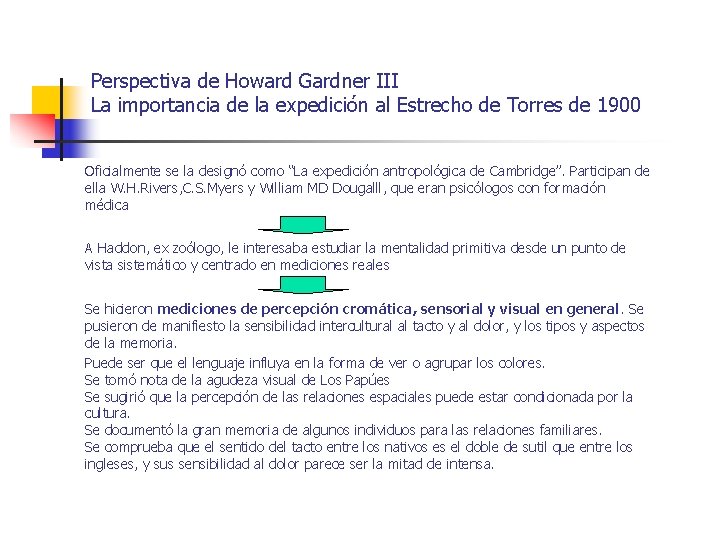 Perspectiva de Howard Gardner III
La importancia de la expedición al Estrecho de Torres de 1900

Oficialmente se la designó como "La expedición antropológica de Cambridge". Participan de ella W.H.Rivers ,C.S.Myers y William MD Dougalll , que eran psicólogos con formación médica

A Haddon, ex zoólogo, le interesaba estudiar la mentalidad primitiva desde un punto de vista sistemático y centrado en mediciones reales

Se hicieron mediciones de percepción cromática, sensorial y visual en general. Se pusieron de manifiesto la sensibilidad intercultural al tacto y al dolor, y los tipos y aspectos de la memoria.

Puede ser que el lenguaje influya en la forma de ver o agrupar los colores.
Se tomó nota de la agudeza visual de Los Papúes
Se sugirió que la percepción de las relaciones espaciales puede estar condicionada por la cultura.
Se documentó la gran memoria de algunos individuos para las relaciones familiares.
Se comprueba que el sentido del tacto entre los nativos es el doble de sutil que entre los ingleses, y sus sensibilidad al dolor parece ser la mitad de intensa.